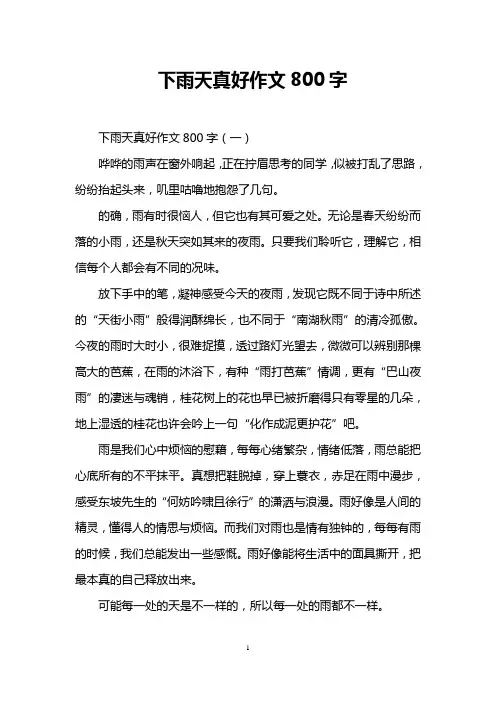 下雨天真好作文 800 字

下雨天真好作文 800 字（一）

哗哗的雨声在窗外响起，正在拧眉思考的同学，似被打乱了思路，纷纷抬起头来，叽里咕噜地抱怨了几句。

的确，雨有时很恼人，但它也有其可爱之处。无论是春天纷纷而落的小雨，还是秋天突如其来的夜雨。只要我们聆听它，理解它，相信每个人都会有不同的况味。

放下手中的笔，凝神感受今天的夜雨，发现它既不同于诗中所述的“天街小雨”般得润酥绵长，也不同于“南湖秋雨”的清冷孤傲。今夜的雨时大时小，很难捉摸，透过路灯光望去，微微可以辨别那棵高大的芭蕉，在雨的沐浴下，有种“雨打芭蕉”情调，更有“巴山夜雨”的凄迷与魂销，桂花树上的花也早已被折磨得只有零星的几朵，地上湿透的桂花也许会吟上一句“化作成泥更护花”吧。

雨是我们心中烦恼的慰藉，每每心绪繁杂，情绪低落，雨总能把心底所有的不平抹平。真想把鞋脱掉，穿上蓑衣，赤足在雨中漫步，感受东坡先生的“何妨吟啸且徐行”的潇洒与浪漫。雨好像是人间的精灵，懂得人的情思与烦恼。而我们对雨也是情有独钟的，每每有雨的时候，我们总能发出一些感慨。雨好像能将生活中的面具撕开，把最本真的自己释放出来。

可能每一处的天是不一样的，所以每一处的雨都不一样。

1